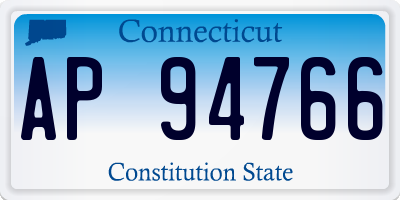 Connecticut

AP 94766

Constitution State